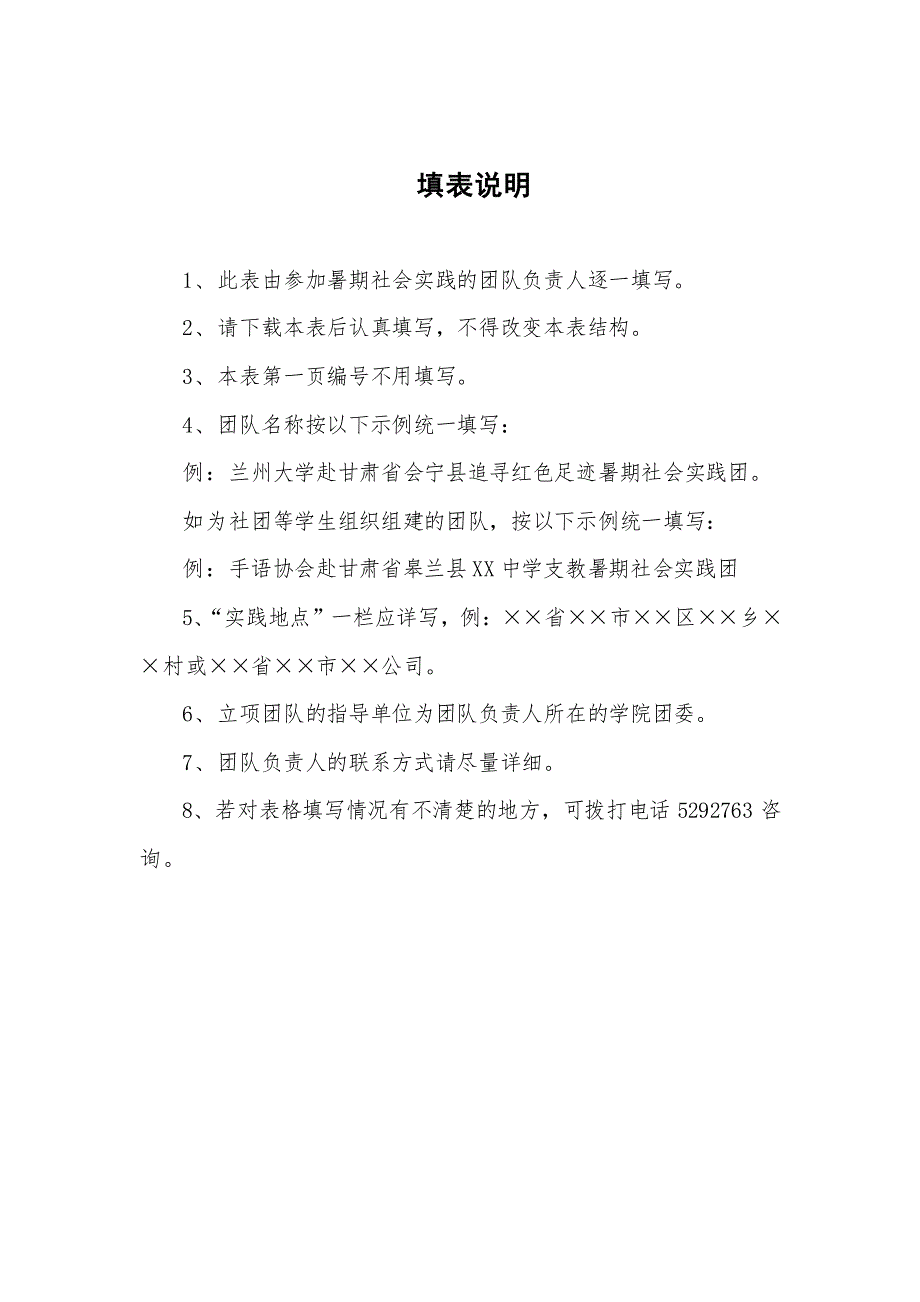 填表说明

1、此表由参加暑期社会实践的团队负责人逐一填写。

2、请下载本表后认真填写，不得改变本表结构。

3、本表第一页编号不用填写。

4、团队名称按以下示例统一填写：

例：兰州大学赴甘肃省会宁县追寻红色足迹暑期社会实践团。

如为社团等学生组织组建的团队，按以下示例统一填写：

例：手语协会赴甘肃省皋兰县XX中学支教暑期社会实践团

5、“实践地点”一栏应详写，例：××省××市××区××乡××村或××省××市××公司。

6、立项团队的指导单位为团队负责人所在的学院团委。

7、团队负责人的联系方式请尽量详细。

8、若对表格填写情况有不清楚的地方，可拨打电话 5292763 咨询。